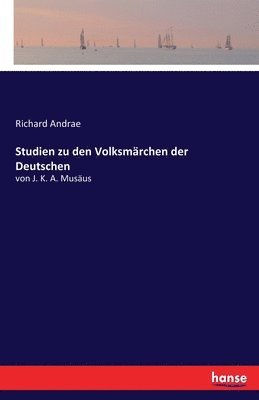 Richard Andrae

Studien zu den Volksmärchen der Deutschen

von J. K. A. Musäus

hanse